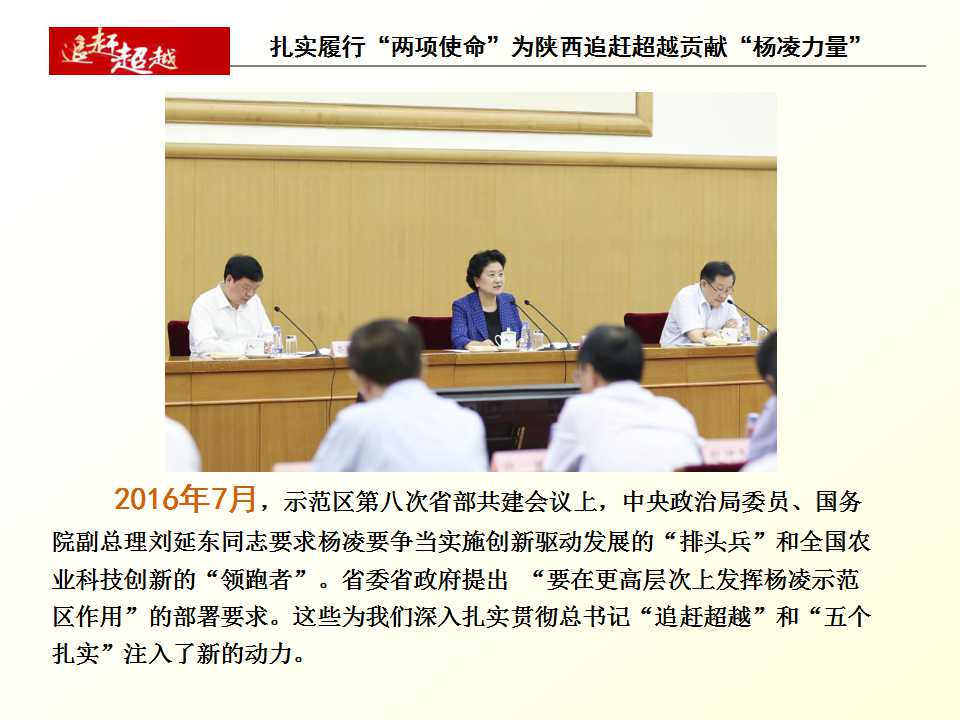 追赶超越

扎实履行“两项使命”为陕西追赶超越贡献“杨凌力量”

2016年7月，示范区第八次省部共建会议上，中央政治局委员、国务院副总理刘延东同志要求杨凌要争当实施创新驱动发展的“排头兵”和全国农业科技创新的“领跑者”。省委省政府提出 “要在更高层次上发挥杨凌示范区作用”的部署要求。这些为我们深入扎实贯彻总书记“追赶超越”和“五个扎实”注入了新的动力。